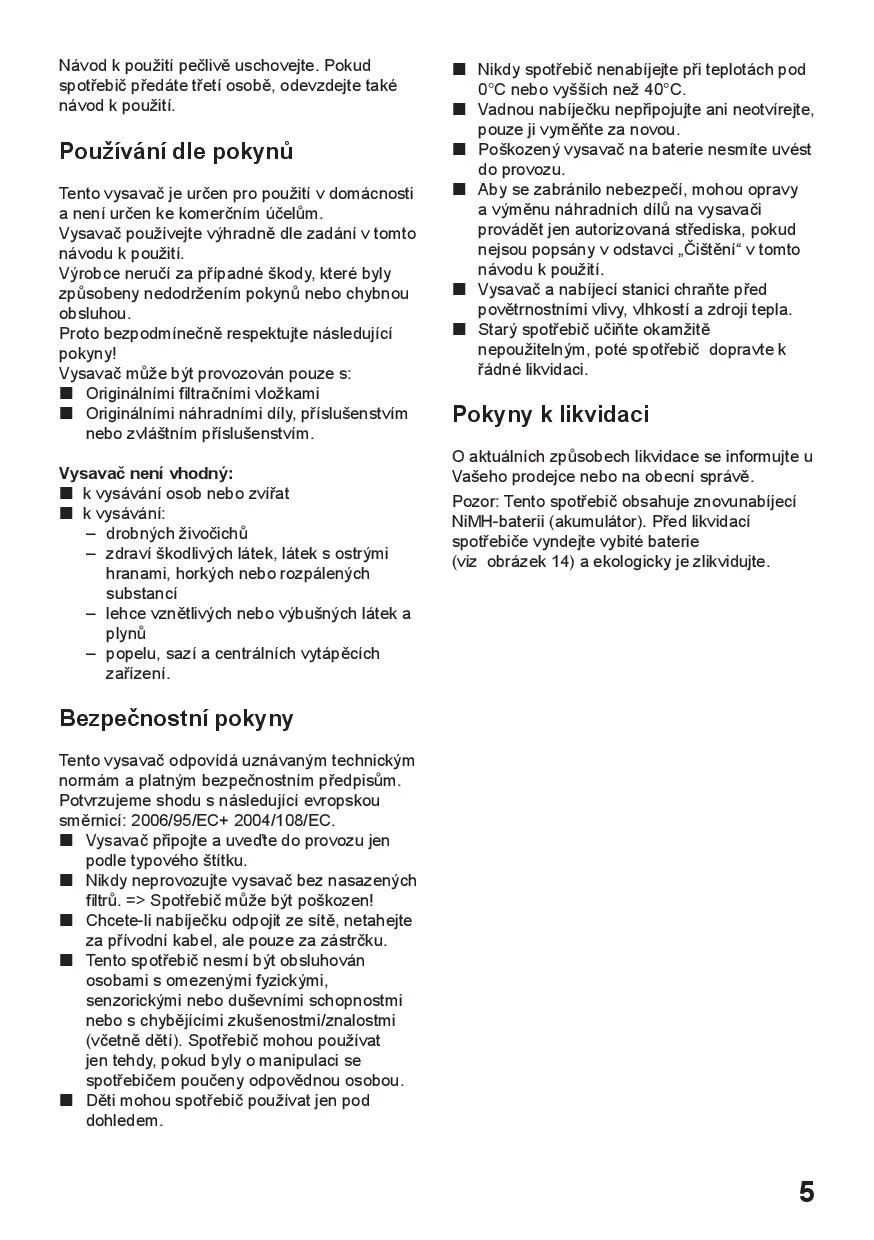 Návod k použití pečlivě uschovejte. Pokud spotřebič předáte třetí osobě, odevzdejte také návod k použití.

Používání dle pokynů

Tento vysavač je určen pro použití v domácnosti a není určen ke komerčním účelům.
Vysavač používejte výhradně dle zadání v tomto návodu k použití.
Výrobce neručí za případné škody, které byly způsobeny nedodržením pokynů nebo chybnou obsluhou.
Proto bezpodmínečně respektujte následující pokyny!
Vysavač může být provozován pouze s:
■ Originálními filtračními vložkami
■ Originálními náhradními díly, příslušenstvím nebo zvláštním příslušenstvím.

Vysavač není vhodný:
■ k vysávání osob nebo zvířat
■ k vysávání:
– drobných živočichů
– zdraví škodlivých látek, látek s ostrými hranami, horkých nebo rozpálených substancí
– lehce vznětlivých nebo výbušných látek a plynů
– popelu, sazí a centrálních vytápěcích zařízení.

Bezpečnostní pokyny

Tento vysavač odpovídá uznávaným technickým normám a platným bezpečnostním předpisům.
Potvrzujeme shodu s následující evropskou směrnicí: 2006/95/EC+ 2004/108/EC.
■ Vysavač připojte a uveďte do provozu jen podle typového štítku.
■ Nikdy neprovozujte vysavač bez nasazených filtrů. => Spotřebič může být poškozen!
■ Chcete-li nabíječku odpojit ze sítě, netahejte za přívodní kabel, ale pouze za zástrčku.
■ Tento spotřebič nesmí být obsluhován osobami s omezenými fyzickými, senzorickými nebo duševními schopnostmi nebo s chybějícími zkušenostmi/znalostmi (včetně dětí). Spotřebič mohou používat jen tehdy, pokud byly o manipulaci se spotřebičem poučeny odpovědnou osobou.
■ Děti mohou spotřebič používat jen pod dohledem.
■ Nikdy spotřebič nenabíjejte při teplotách pod 0°C nebo vyšších než 40°C.
■ Vadnou nabíječku nepřipojujte ani neotvírejte, pouze ji vyměňte za novou.
■ Poškozený vysavač na baterie nesmíte uvést do provozu.
■ Aby se zabránilo nebezpečí, mohou opravy a výměnu náhradních dílů na vysavači provádět jen autorizovaná střediska, pokud nejsou popsány v odstavci „Čištění“ v tomto návodu k použití.
■ Vysavač a nabíjecí stanici chraňte před povětrnostními vlivy, vlhkostí a zdroji tepla.
■ Starý spotřebič učiňte okamžitě nepoužitelným, poté spotřebič dopravte k řádné likvidaci.

Pokyny k likvidaci

O aktuálních způsobech likvidace se informujte u Vašeho prodejce nebo na obecní správě.
Pozor: Tento spotřebič obsahuje znovunabíjecí NiMH-baterii (akumulátor). Před likvidací spotřebiče vyndejte vybité baterie (viz obrázek 14) a ekologicky je zlikvidujte.

5